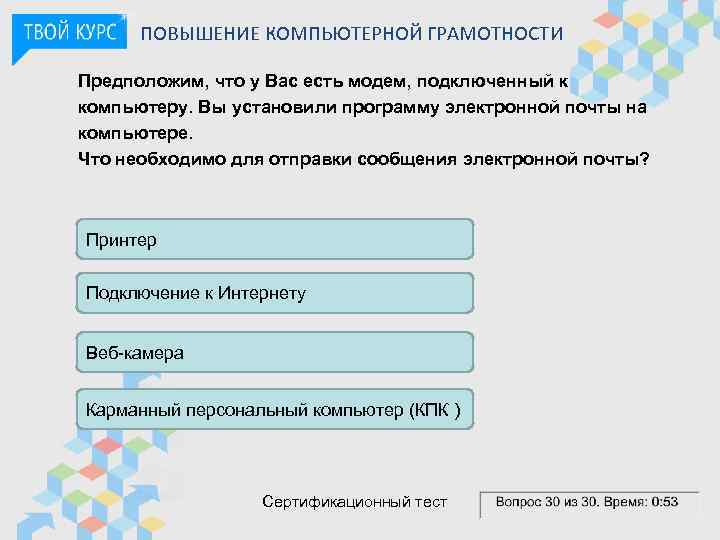 ТВОЙ КУРС ПОВЫШЕНИЕ КОМПЬЮТЕРНОЙ ГРАМОТНОСТИ

Предположим, что у Вас есть модем, подключенный к компьютеру. Вы установили программу электронной почты на компьютере.
Что необходимо для отправки сообщения электронной почты?

Принтер

Подключение к Интернету

Веб-камера

Карманный персональный компьютер (КПК )

Сертификационный тест

Вопрос 30 из 30. Время: 0:53